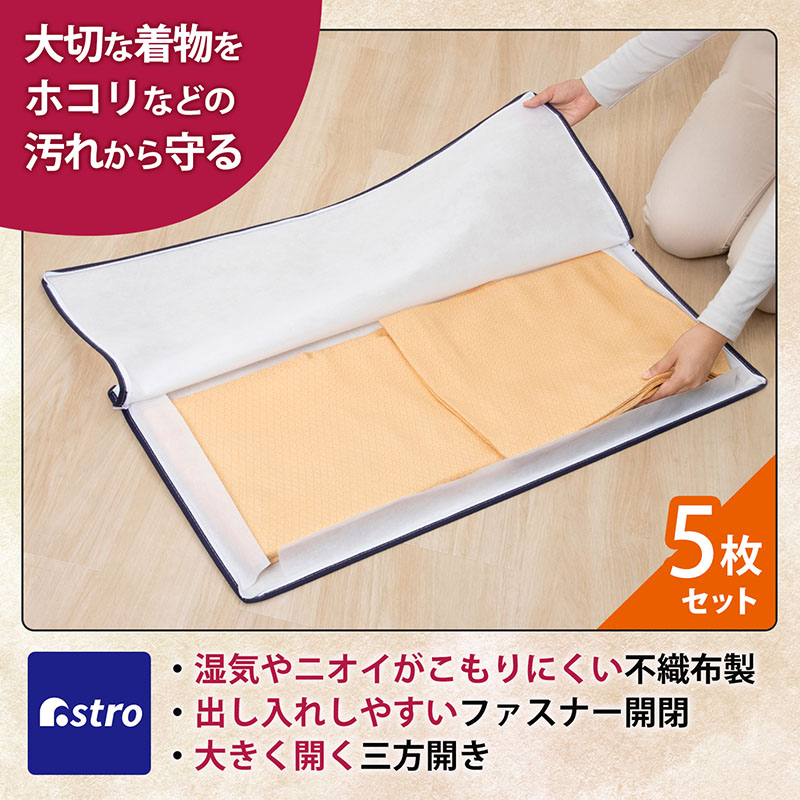 大切な着物を
ホコリなどの
汚れから守る

5枚
セット

astro

・湿気やニオイがこもりにくい不織布製
・出し入れしやすいファスナー開閉
・大きく開く三方開き